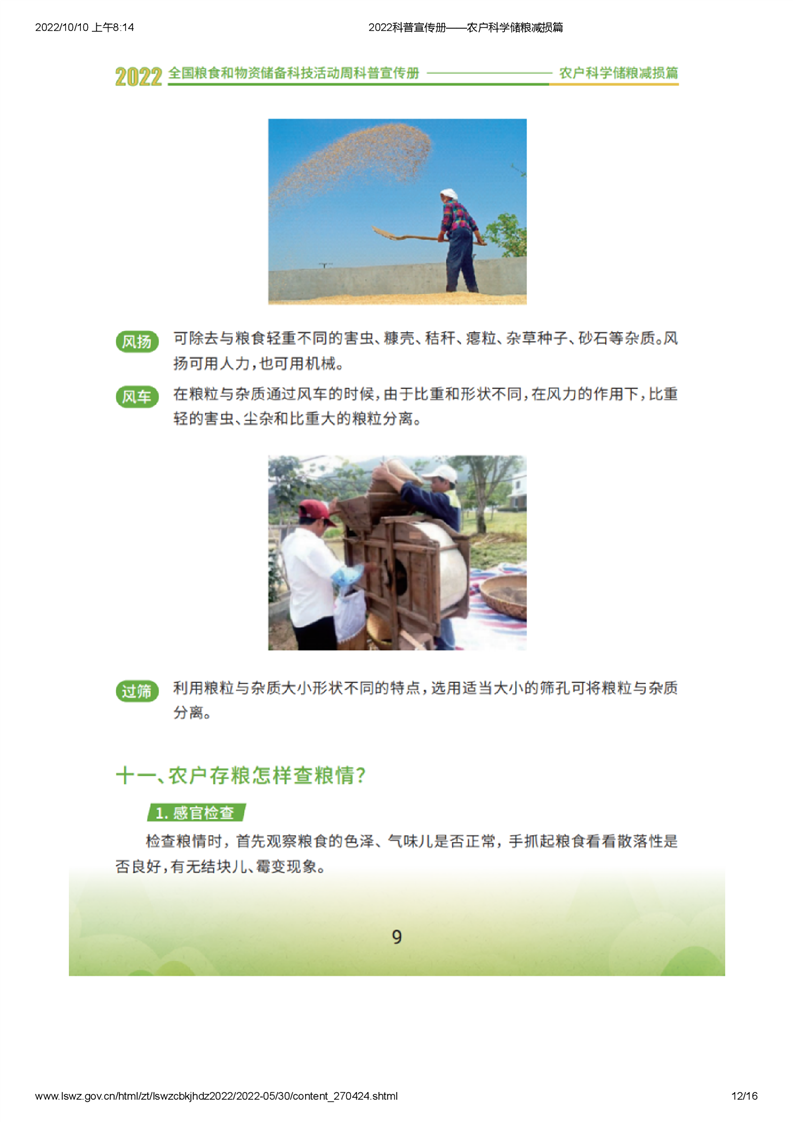 2022/10/10 上午8:14 2022科普宣传册——农户科学储粮减损篇

2022 全国粮食和物资储备科技活动周科普宣传册 农户科学储粮减损篇

风扬 可除去与粮食轻重不同的害虫、糠壳、秸秆、瘪粒、杂草种子、砂石等杂质。风扬可用人力，也可用机械。

风车 在粮粒与杂质通过风车的时候，由于比重和形状不同，在风力的作用下，比重轻的害虫、尘杂和比重大的粮粒分离。

过筛 利用粮粒与杂质大小形状不同的特点，选用适当大小的筛孔可将粮粒与杂质分离。

十一、农户存粮怎样查粮情？

1. 感官检查

检查粮情时，首先观察粮食的色泽、气味儿是否正常，手抓起粮食看看散落性是否良好，有无结块儿、霉变现象。

9

www.lswz.gov.cn/html/zt/lswzcbkjhdz2022/2022-05/30/content_270424.shtml 12/16